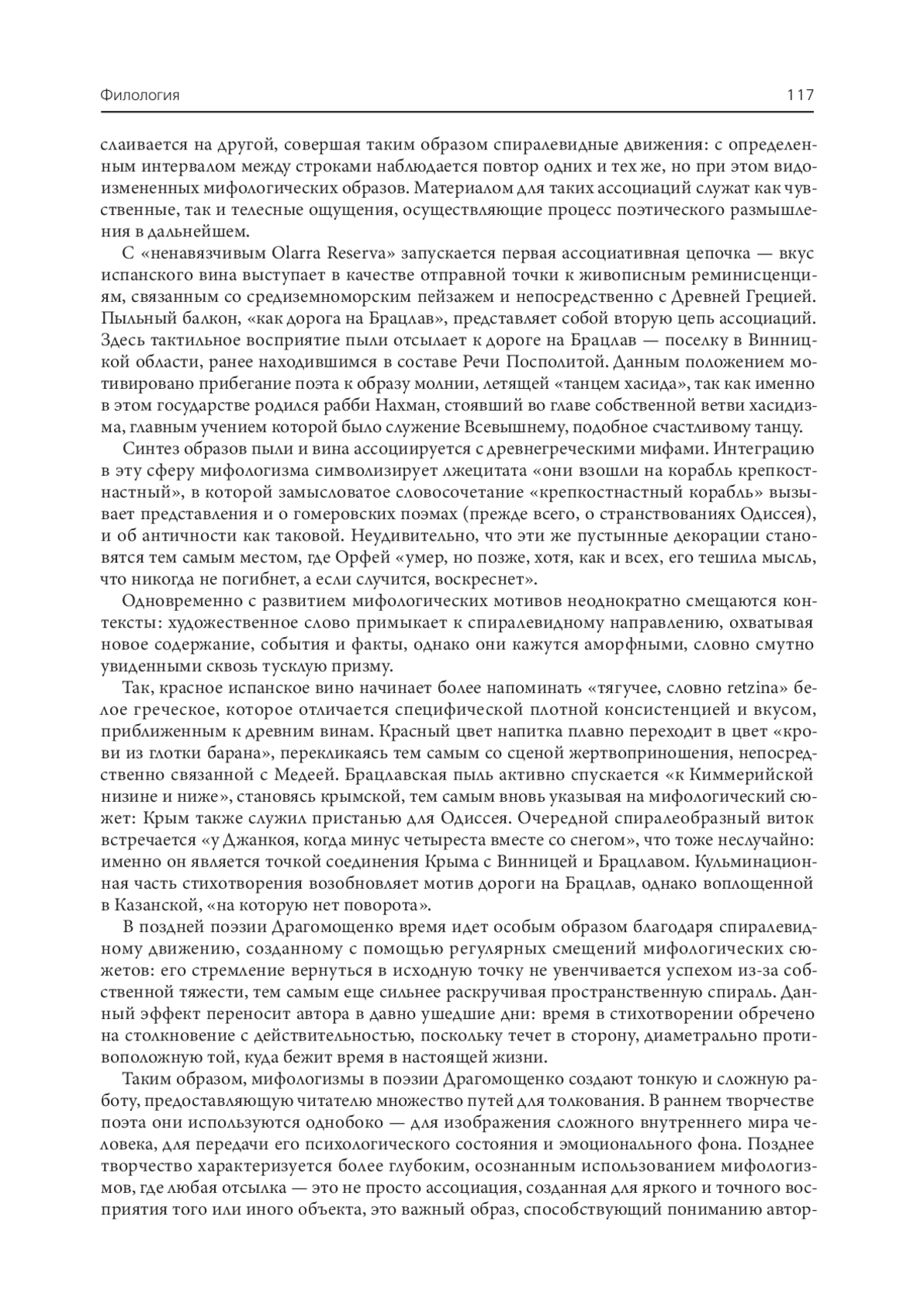 Филология 117

слаивается на другой, совершая таким образом спиралевидные движения: с определенным интервалом между строками наблюдается повтор одних и тех же, но при этом видоизмененных мифологических образов. Материалом для таких ассоциаций служат как чувственные, так и телесные ощущения, осуществляющие процесс поэтического размышления в дальнейшем.

С «ненавязчивым Olarra Reserva» запускается первая ассоциативная цепочка — вкус испанского вина выступает в качестве отправной точки к живописным реминисценциям, связанным со средиземноморским пейзажем и непосредственно с Древней Грецией. Пыльный балкон, «как дорога на Брацлав», представляет собой вторую цепь ассоциаций. Здесь тактильное восприятие пыли отсылает к дороге на Брацлав — поселку в Винницкой области, ранее находившимся в составе Речи Посполитой. Данным положением мотивировано прибегание поэта к образу молнии, летящей «танцем хасида», так как именно в этом государстве родился рабби Нахман, стоявший во главе собственной ветви хасидизма, главным учением которой было служение Всевышнему, подобное счастливому танцу.

Синтез образов пыли и вина ассоциируется с древнегреческими мифами. Интеграцию в эту сферу мифологизма символизирует лжецитата «они взошли на корабль крепкостнастный», в которой замысловатое словосочетание «крепкостнастный корабль» вызывает представления и о гомеровских поэмах (прежде всего, о странствованиях Одиссея), и об античности как таковой. Неудивительно, что эти же пустынные декорации становятся тем самым местом, где Орфей «умер, но позже, хотя, как и всех, его тешила мысль, что никогда не погибнет, а если случится, воскреснет».

Одновременно с развитием мифологических мотивов неоднократно смещаются контексты: художественное слово примыкает к спиралевидному направлению, охватывая новое содержание, события и факты, однако они кажутся аморфными, словно смутно увиденными сквозь тусклую призму.

Так, красное испанское вино начинает более напоминать «тягучее, словно retzina» белое греческое, которое отличается специфической плотной консистенцией и вкусом, приближенным к древним винам. Красный цвет напитка плавно переходит в цвет «крови из глотки барана», перекликаясь тем самым со сценой жертвоприношения, непосредственно связанной с Медеей. Брацлавская пыль активно спускается «к Киммерийской низине и ниже», становясь крымской, тем самым вновь указывая на мифологический сюжет: Крым также служил пристанью для Одиссея. Очередной спиралеобразный виток встречается «у Джанкоя, когда минус четыреста вместе со снегом», что тоже неслучайно: именно он является точкой соединения Крыма с Винницей и Брацлавом. Кульминационная часть стихотворения возобновляет мотив дороги на Брацлав, однако воплощенной в Казанской, «на которую нет поворота».

В поздней поэзии Драгомощенко время идет особым образом благодаря спиралевидному движению, созданному с помощью регулярных смещений мифологических сюжетов: его стремление вернуться в исходную точку не увенчивается успехом из-за собственной тяжести, тем самым еще сильнее раскручивая пространственную спираль. Данный эффект переносит автора в давно ушедшие дни: время в стихотворении обречено на столкновение с действительностью, поскольку течет в сторону, диаметрально противоположную той, куда бежит время в настоящей жизни.

Таким образом, мифологизмы в поэзии Драгомощенко создают тонкую и сложную работу, предоставляющую читателю множество путей для толкования. В раннем творчестве поэта они используются однобоко — для изображения сложного внутреннего мира человека, для передачи его психологического состояния и эмоционального фона. Позднее творчество характеризуется более глубоким, осознанным использованием мифологизмов, где любая отсылка — это не просто ассоциация, созданная для яркого и точного восприятия того или иного объекта, это важный образ, способствующий пониманию автор-